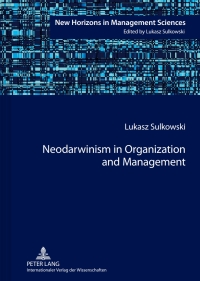 New Horizons in Management Sciences
Edited by Lukasz Sulkowski

Lukasz Sulkowski

Neodarwinism in Organization and Management

PETER LANG
Internationaler Verlag der Wissenschaften